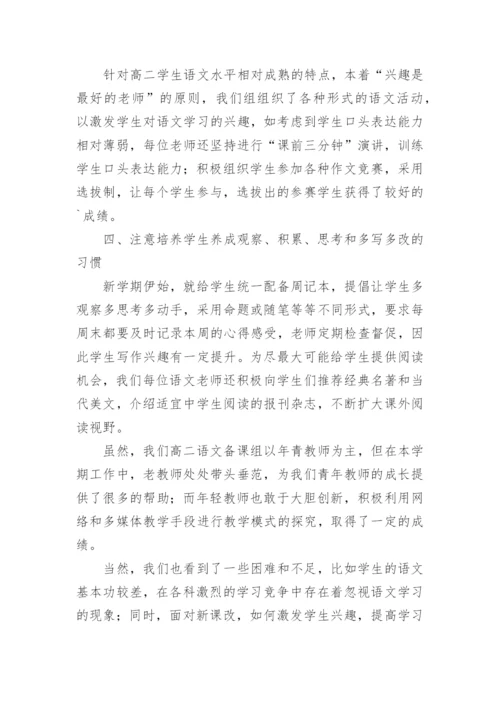 针对高二学生语文水平相对成熟的特点，本着“兴趣是最好的老师”的原则，我们组组织了各种形式的语文活动，以激发学生对语文学习的兴趣，如考虑到学生口头表达能力相对薄弱，每位老师还坚持进行“课前三分钟”演讲，训练学生口头表达能力；积极组织学生参加各种作文竞赛，采用选拔制，让每个学生参与，选拔出的参赛学生获得了较好的成绩。

四、注意培养学生养成观察、积累、思考和多写多改的习惯

新学期伊始，就给学生统一配备周记本，提倡让学生多观察多思考多动手，采用命题或随笔等等不同形式，要求每周末都要及时记录本周的心得感受，老师定期检查督促，因此学生写作兴趣有一定提升。为尽最大可能给学生提供阅读机会，我们每位语文老师还积极向学生们推荐经典名著和当代美文，介绍适宜中学生阅读的报刊杂志，不断扩大课外阅读视野。

虽然，我们高二语文备课组以年青教师为主，但在本学期工作中，老教师处处带头垂范，为我们青年教师的成长提供了很多的帮助；而年轻教师也敢于大胆创新，积极利用网络和多媒体教学手段进行教学模式的探究，取得了一定的成绩。

当然，我们也看到了一些困难和不足，比如学生的语文基本功较差，在各科激烈的学习竞争中存在着忽视语文学习的现象；同时，面对新课改，如何激发学生兴趣，提高学习